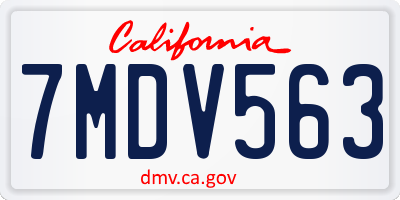 California

7MDV563

dmv.ca.gov